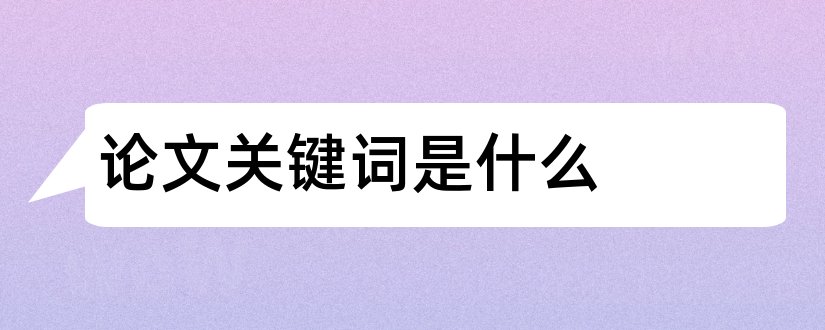 论文关键词是什么